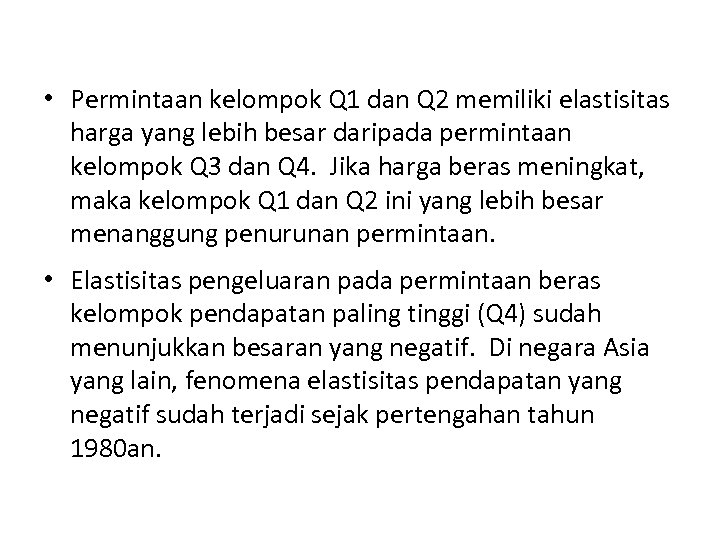 • Permintaan kelompok Q1 dan Q2 memiliki elastisitas harga yang lebih besar daripada permintaan kelompok Q3 dan Q4. Jika harga beras meningkat, maka kelompok Q1 dan Q2 ini yang lebih besar menanggung penurunan permintaan.

• Elastisitas pengeluaran pada permintaan beras kelompok pendapatan paling tinggi (Q4) sudah menunjukkan besaran yang negatif. Di negara Asia yang lain, fenomena elastisitas pendapatan yang negatif sudah terjadi sejak pertengahan tahun 1980an.